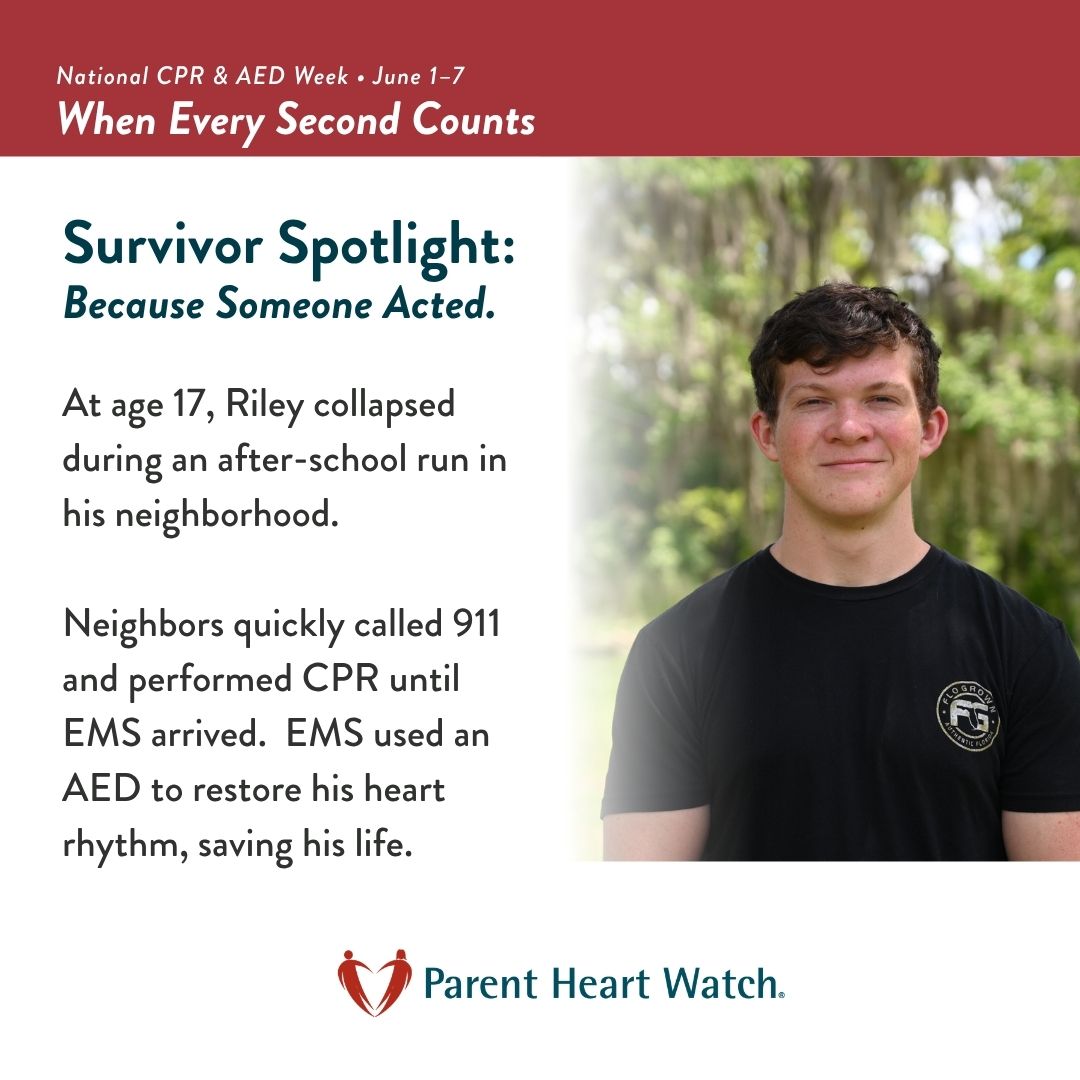 National CPR & AED Week • June 1–7
When Every Second Counts

Survivor Spotlight:
Because Someone Acted.

At age 17, Riley collapsed during an after-school run in his neighborhood.

Neighbors quickly called 911 and performed CPR until EMS arrived. EMS used an AED to restore his heart rhythm, saving his life.

Parent Heart Watch®